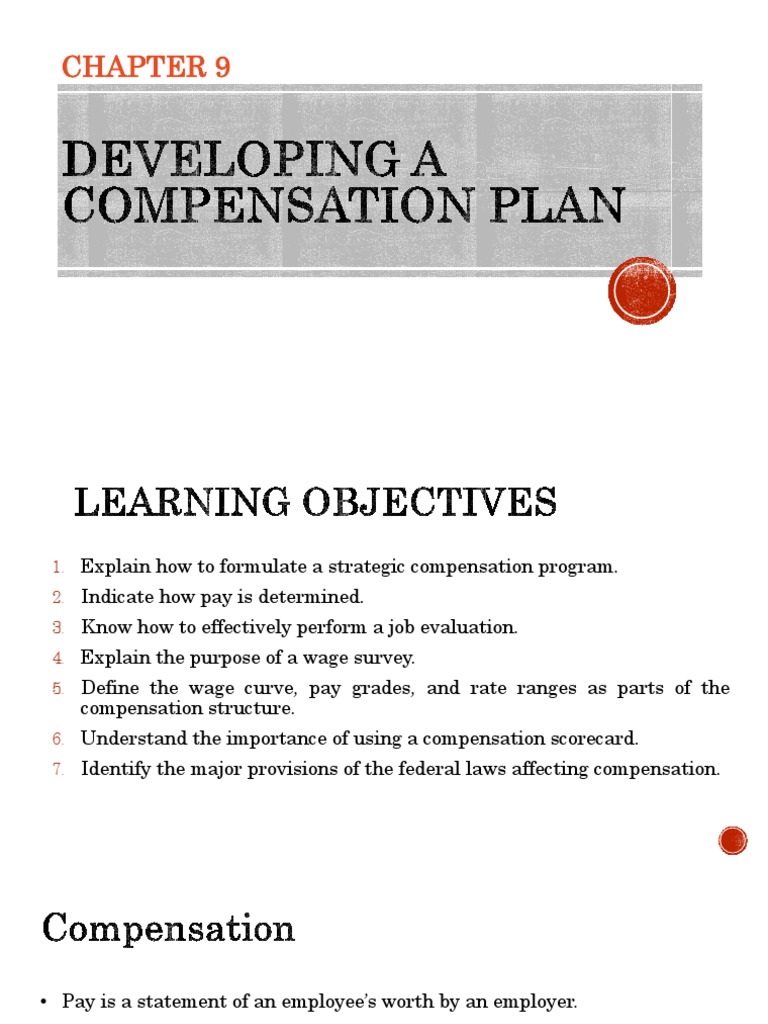 CHAPTER 9

DEVELOPING A COMPENSATION PLAN

LEARNING OBJECTIVES

1. Explain how to formulate a strategic compensation program.
2. Indicate how pay is determined.
3. Know how to effectively perform a job evaluation.
4. Explain the purpose of a wage survey.
5. Define the wage curve, pay grades, and rate ranges as parts of the compensation structure.
6. Understand the importance of using a compensation scorecard.
7. Identify the major provisions of the federal laws affecting compensation.

Compensation

• Pay is a statement of an employee's worth by an employer.